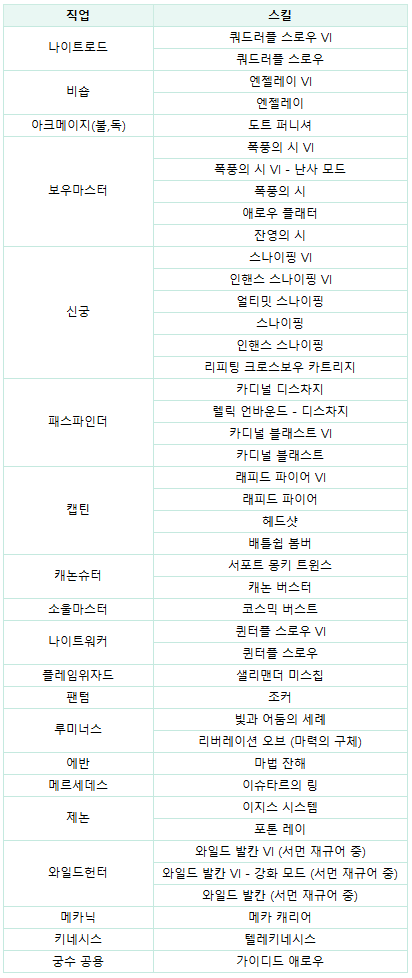 | 직업 | 스킬 |
|---|---|
| 나이트로드 | 쿼드러플 스로우 VI |
| | 쿼드러플 스로우 |
| 비숍 | 엔젤레이 VI |
| | 엔젤레이 |
| 아크메이지(불,독) | 도트 퍼니셔 |
| 보우마스터 | 폭풍의 시 VI |
| | 폭풍의 시 VI - 난사 모드 |
| | 폭풍의 시 |
| | 애로우 플래터 |
| | 잔영의 시 |
| 신궁 | 스나이핑 VI |
| | 인핸스 스나이핑 VI |
| | 얼티밋 스나이핑 |
| | 스나이핑 |
| | 인핸스 스나이핑 |
| | 리피팅 크로스보우 카트리지 |
| 패스파인더 | 카디널 디스차지 |
| | 렐릭 언바운드 - 디스차지 |
| | 카디널 블래스트 VI |
| | 카디널 블래스트 |
| 캡틴 | 래피드 파이어 VI |
| | 래피드 파이어 |
| | 헤드샷 |
| | 배틀쉽 봄버 |
| 캐논슈터 | 서포트 몽키 트윈스 |
| | 캐논 버스터 |
| 소울마스터 | 코스믹 버스트 |
| 나이트워커 | 퀸터플 스로우 VI |
| | 퀸터플 스로우 |
| 플레임위자드 | 샐리맨더 미스칩 |
| 팬텀 | 조커 |
| 루미너스 | 빛과 어둠의 세례 |
| | 리버레이션 오브 (마력의 구체) |
| 에반 | 마법 잔해 |
| 메르세데스 | 이슈타르의 링 |
| 제논 | 이지스 시스템 |
| | 포톤 레이 |
| 와일드헌터 | 와일드 발칸 VI (서먼 재규어 중) |
| | 와일드 발칸 VI - 강화 모드 (서먼 재규어 중) |
| | 와일드 발칸 (서먼 재규어 중) |
| 메카닉 | 메카 캐리어 |
| 키네시스 | 텔레키네시스 |
| 궁수 공용 | 가이디드 애로우 |